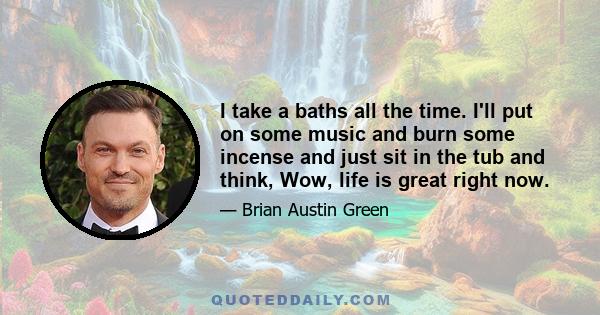 I take a baths all the time. I'll put on some music and burn some incense and just sit in the tub and think, Wow, life is great right now.

— Brian Austin Green

QUOTEDDAILY.COM